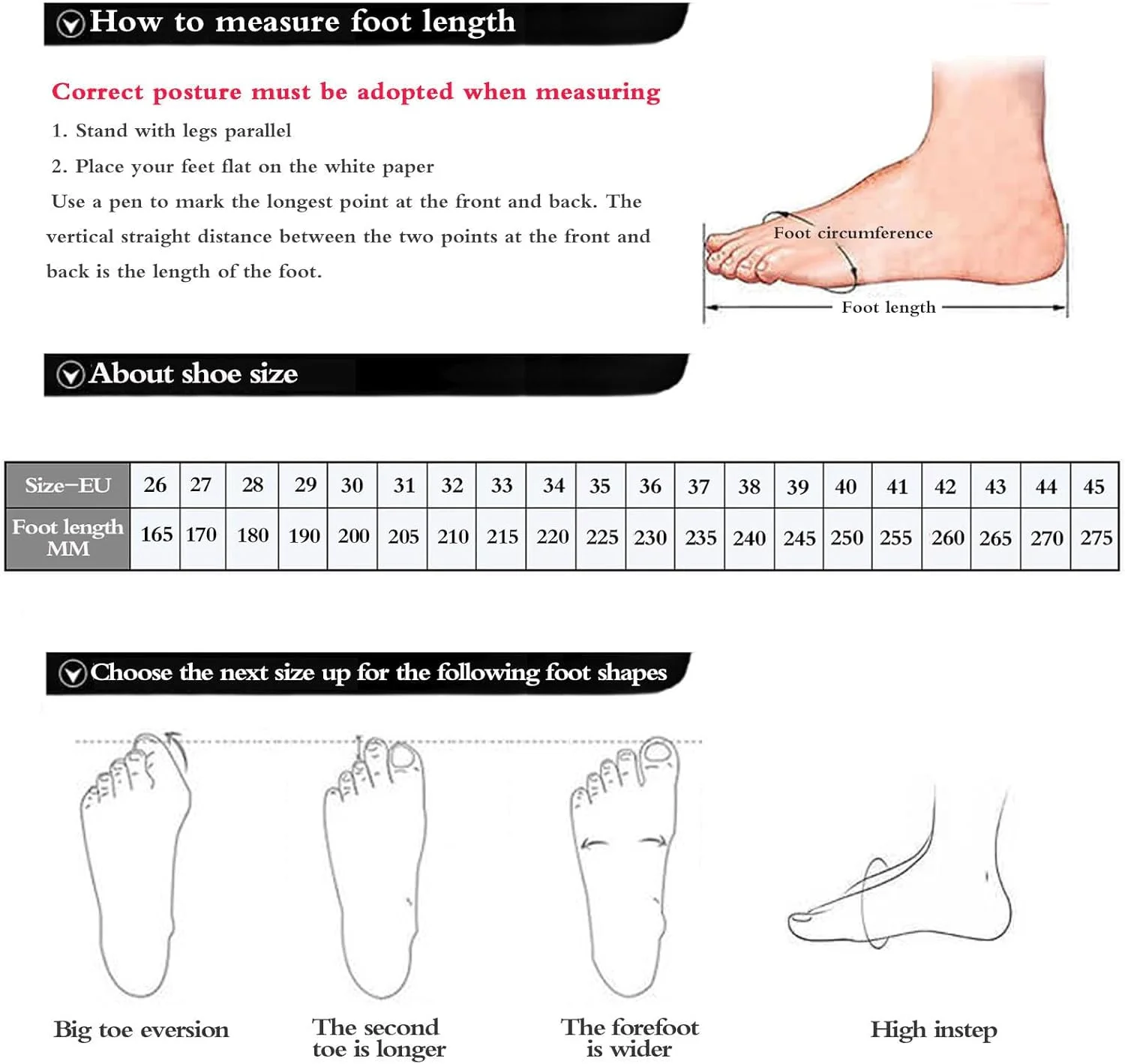 How to measure foot length

Correct posture must be adopted when measuring

1. Stand with legs parallel

2. Place your feet flat on the white paper

Use a pen to mark the longest point at the front and back. The vertical straight distance between the two points at the front and back is the length of the foot.

Foot circumference

Foot length

About shoe size

| Size-EU | 26 | 27 | 28 | 29 | 30 | 31 | 32 | 33 | 34 | 35 | 36 | 37 | 38 | 39 | 40 | 41 | 42 | 43 | 44 | 45 |
|---|---|---|---|---|---|---|---|---|---|---|---|---|---|---|---|---|---|---|---|---|
| Foot length MM | 165 | 170 | 180 | 190 | 200 | 205 | 210 | 215 | 220 | 225 | 230 | 235 | 240 | 245 | 250 | 255 | 260 | 265 | 270 | 275 |

Choose the next size up for the following foot shapes

Big toe eversion

The second toe is longer

The forefoot is wider

High instep